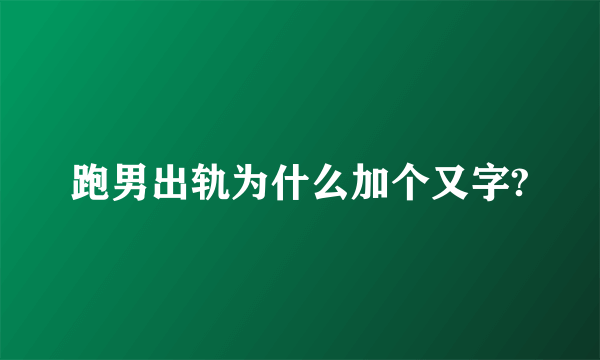 跑男出轨为什么加个又字?